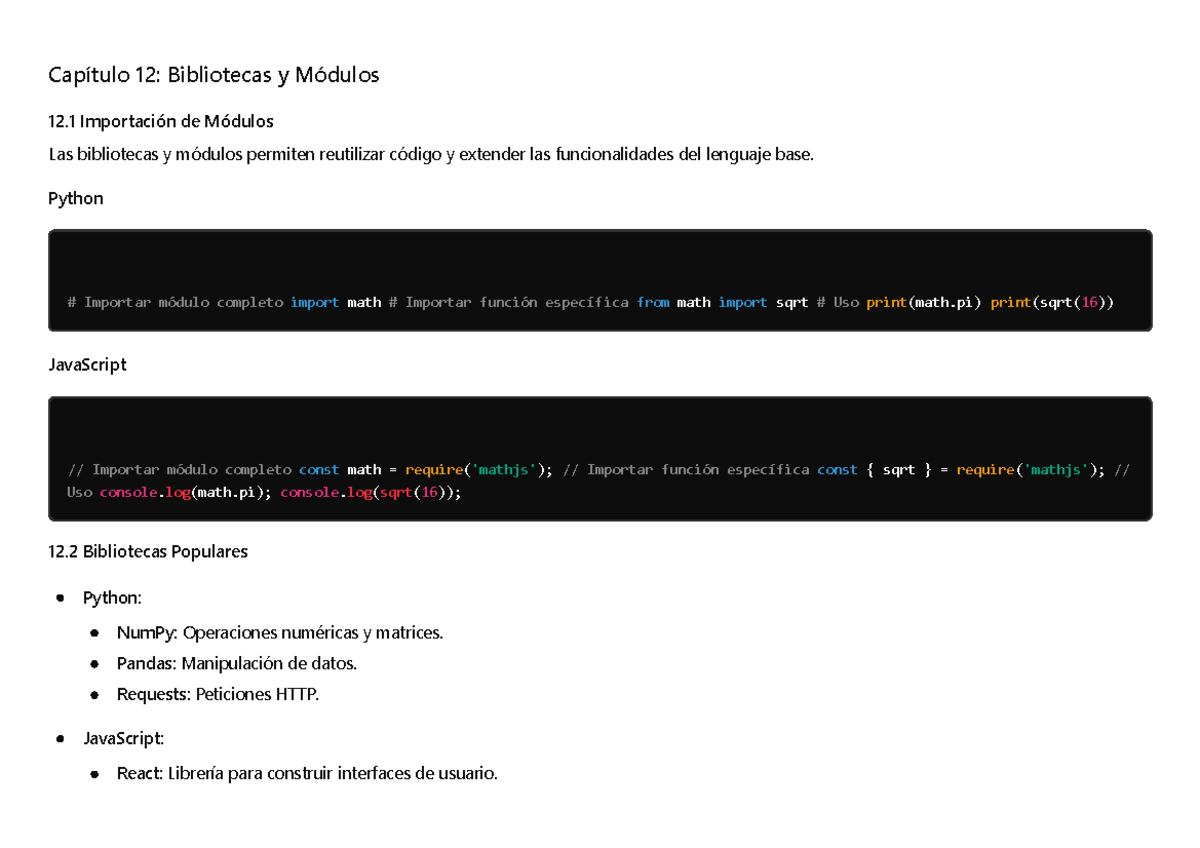 Capítulo 12: Bibliotecas y Módulos

12.1 Importación de Módulos

Las bibliotecas y módulos permiten reutilizar código y extender las funcionalidades del lenguaje base.

Python

# Importar módulo completo import math # Importar función específica from math import sqrt # Uso print(math.pi) print(sqrt(16))

JavaScript

// Importar módulo completo const math = require('mathjs'); // Importar función específica const { sqrt } = require('mathjs'); // Uso console.log(math.pi); console.log(sqrt(16));

12.2 Bibliotecas Populares

- Python:
  - NumPy: Operaciones numéricas y matrices.
  - Pandas: Manipulación de datos.
  - Requests: Peticiones HTTP.
- JavaScript:
  - React: Librería para construir interfaces de usuario.